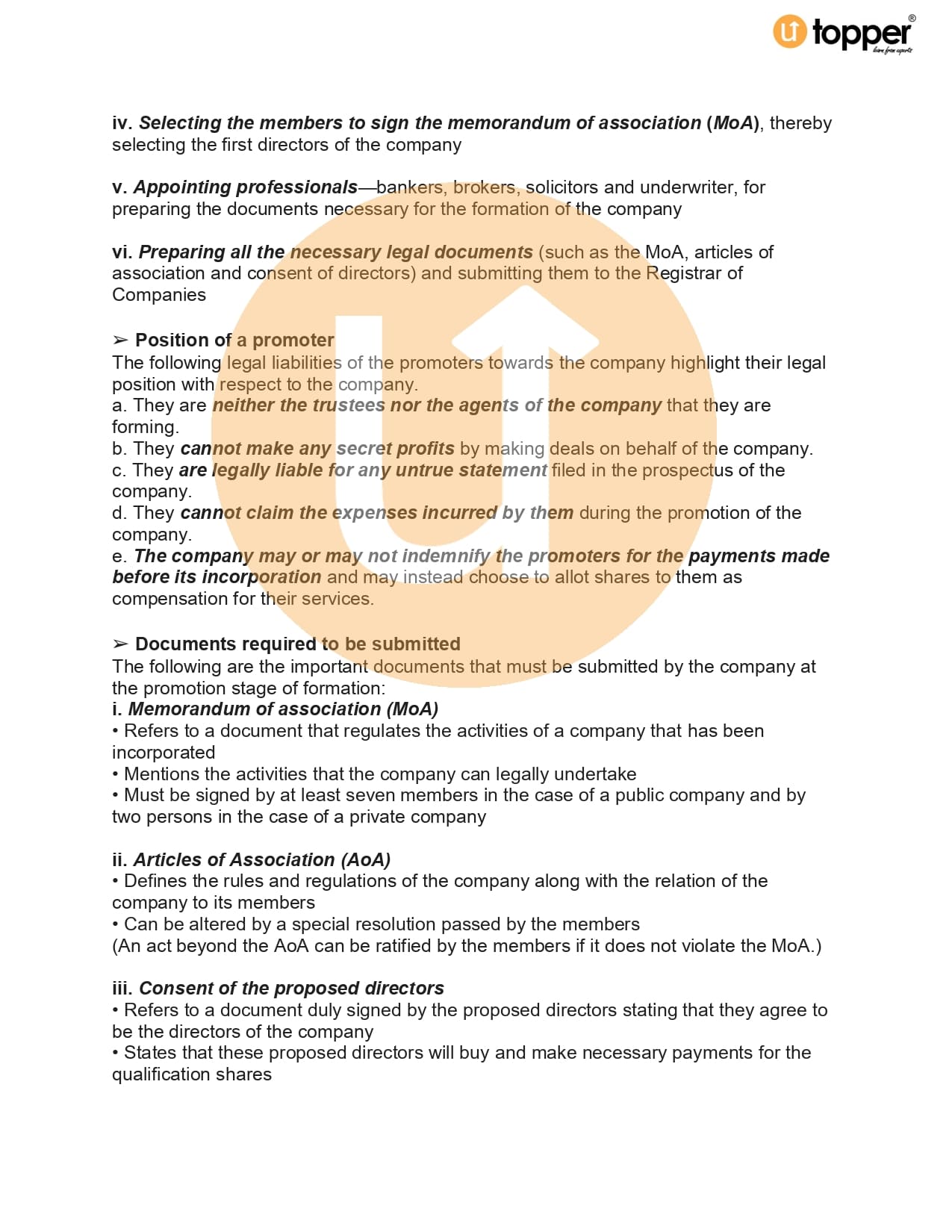 topper®
learn from experts

iv. Selecting the members to sign the memorandum of association (MoA), thereby selecting the first directors of the company

v. Appointing professionals—bankers, brokers, solicitors and underwriter, for preparing the documents necessary for the formation of the company

vi. Preparing all the necessary legal documents (such as the MoA, articles of association and consent of directors) and submitting them to the Registrar of Companies

➢ Position of a promoter
The following legal liabilities of the promoters towards the company highlight their legal position with respect to the company.
a. They are neither the trustees nor the agents of the company that they are forming.
b. They cannot make any secret profits by making deals on behalf of the company.
c. They are legally liable for any untrue statement filed in the prospectus of the company.
d. They cannot claim the expenses incurred by them during the promotion of the company.
e. The company may or may not indemnify the promoters for the payments made before its incorporation and may instead choose to allot shares to them as compensation for their services.

➢ Documents required to be submitted
The following are the important documents that must be submitted by the company at the promotion stage of formation:
i. Memorandum of association (MoA)
• Refers to a document that regulates the activities of a company that has been incorporated
• Mentions the activities that the company can legally undertake
• Must be signed by at least seven members in the case of a public company and by two persons in the case of a private company

ii. Articles of Association (AoA)
• Defines the rules and regulations of the company along with the relation of the company to its members
• Can be altered by a special resolution passed by the members
(An act beyond the AoA can be ratified by the members if it does not violate the MoA.)

iii. Consent of the proposed directors
• Refers to a document duly signed by the proposed directors stating that they agree to be the directors of the company
• States that these proposed directors will buy and make necessary payments for the qualification shares